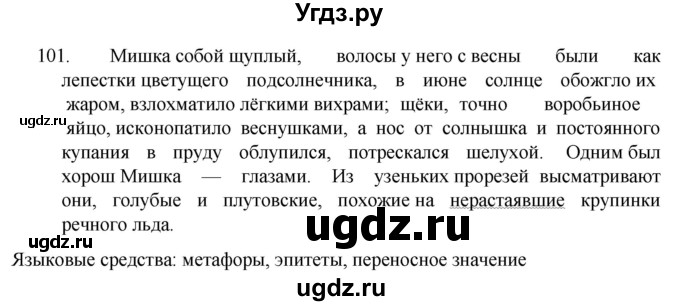 Угдз.ру

101. Мишка собой щуплый, волосы у него с весны были как лепестки цветущего подсолнечника, в июне солнце обожгло их жаром, взлохматило лёгкими вихрами; щёки, точно воробьиное яйцо, исконопатило веснушками, а нос от солнышка и постоянного купания в пруду облупился, потрескался шелухой. Одним был хорош Мишка — глазами. Из узеньких прорезей высматривают они, голубые и плутовские, похожие на нерастаявшие крупинки речного льда.

ugdz.ru

ugdz.ru

ugdz.ru

Языковые средства: метафоры, эпитеты, переносное значение

ugdz.ru